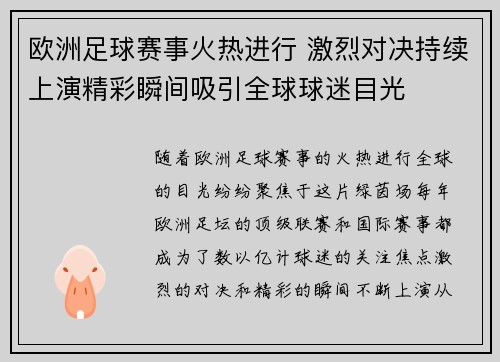 欧洲足球赛事火热进行 激烈对决持续上演精彩瞬间吸引全球球迷目光

随着欧洲足球赛事的火热进行全球的目光纷纷聚焦于这片绿茵场每年欧洲足坛的顶级联赛和国际赛事都成为了数以亿计球迷的关注焦点激烈的对决和精彩的瞬间不断上演从